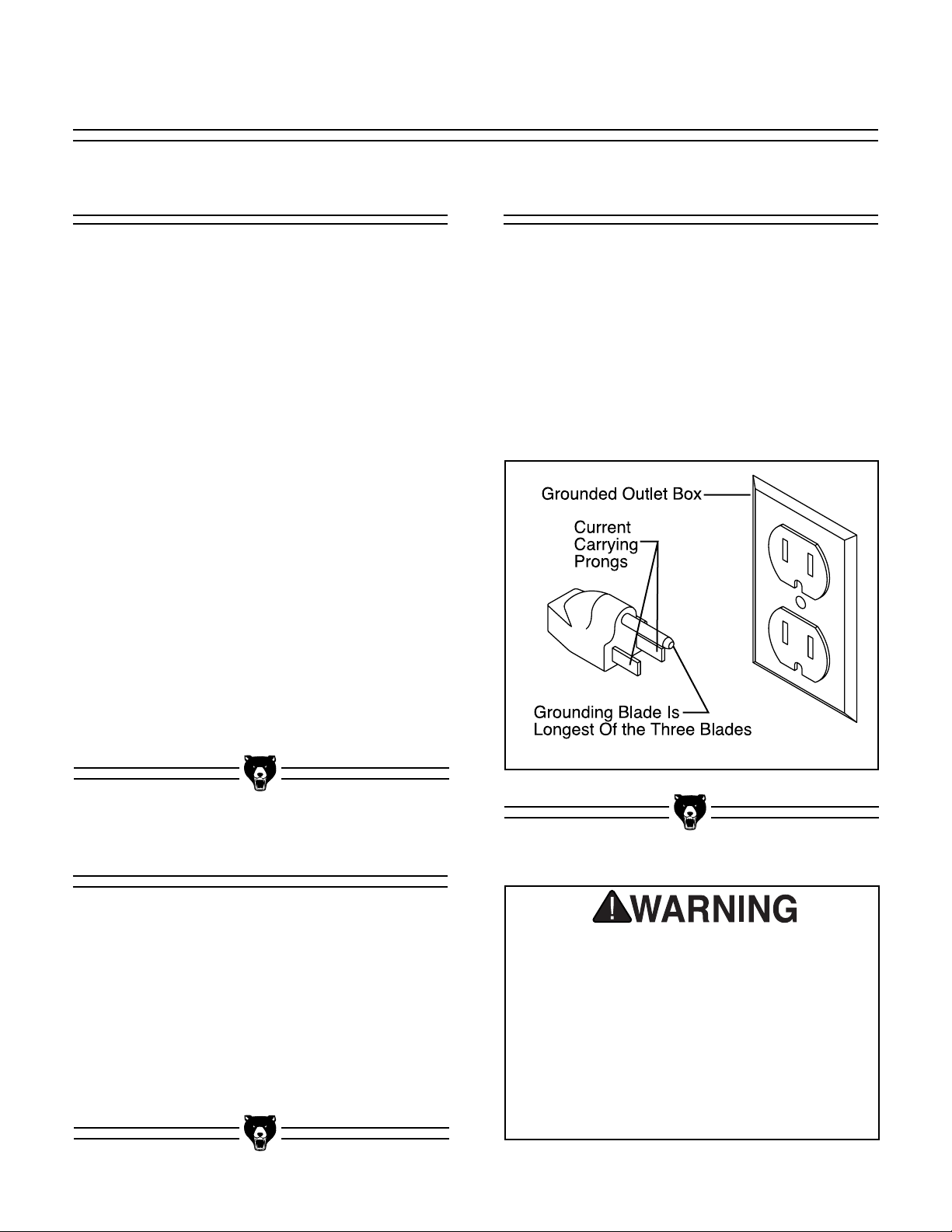 Grounded Outlet Box

Current Carrying Prongs

Grounding Blade Is Longest Of the Three Blades

WARNING